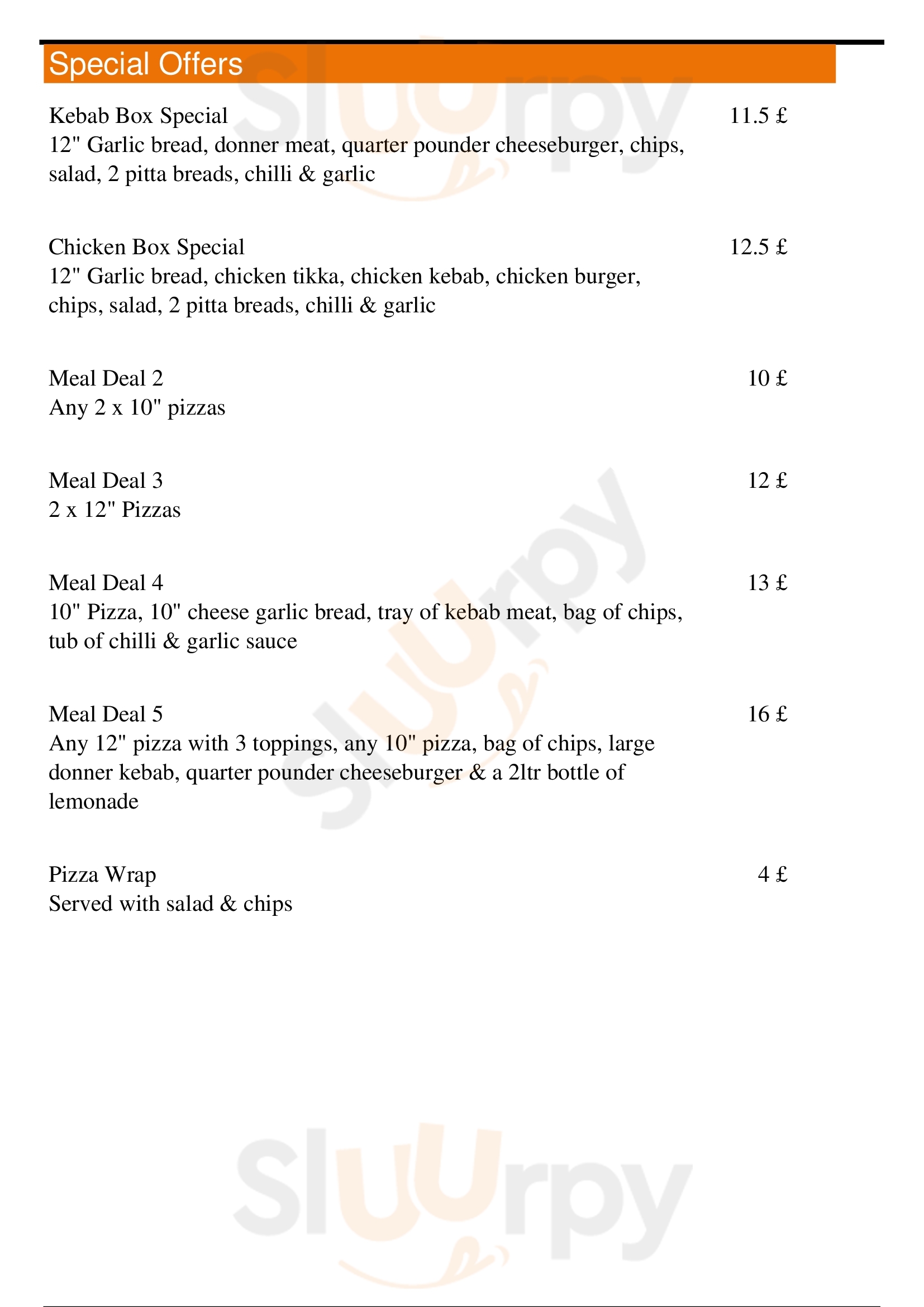 Special Offers

Kebab Box Special 11.5 £
12" Garlic bread, donner meat, quarter pounder cheeseburger, chips, salad, 2 pitta breads, chilli & garlic

Chicken Box Special 12.5 £
12" Garlic bread, chicken tikka, chicken kebab, chicken burger, chips, salad, 2 pitta breads, chilli & garlic

Meal Deal 2 10 £
Any 2 x 10" pizzas

Meal Deal 3 12 £
2 x 12" Pizzas

Meal Deal 4 13 £
10" Pizza, 10" cheese garlic bread, tray of kebab meat, bag of chips, tub of chilli & garlic sauce

Meal Deal 5 16 £
Any 12" pizza with 3 toppings, any 10" pizza, bag of chips, large donner kebab, quarter pounder cheeseburger & a 2ltr bottle of lemonade

Pizza Wrap 4 £
Served with salad & chips

Slurpy